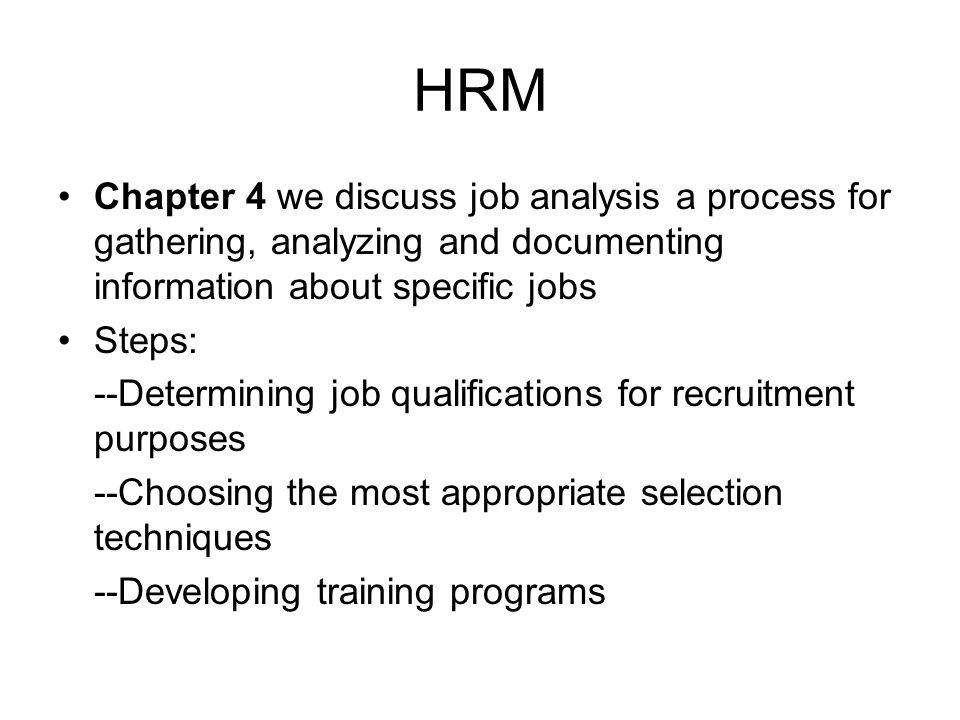 HRM

• Chapter 4 we discuss job analysis a process for gathering, analyzing and documenting information about specific jobs

• Steps:

--Determining job qualifications for recruitment purposes

--Choosing the most appropriate selection techniques

--Developing training programs